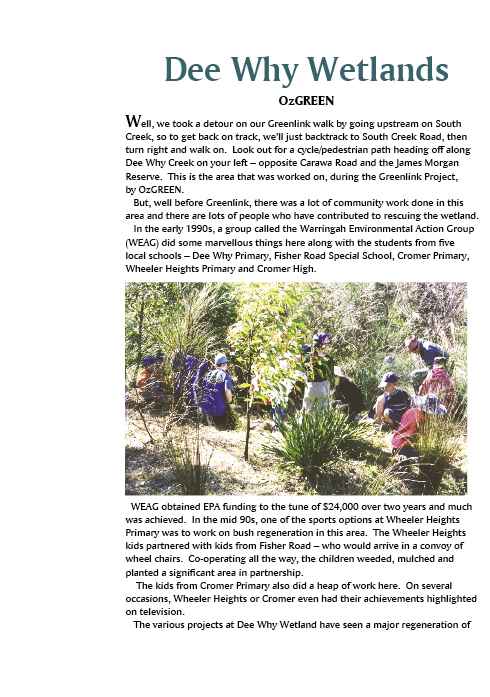 Dee Why Wetlands

OzGREEN

Well, we took a detour on our Greenlink walk by going upstream on South Creek, so to get back on track, we'll just backtrack to South Creek Road, then turn right and walk on. Look out for a cycle/pedestrian path heading off along Dee Why Creek on your left – opposite Carawa Road and the James Morgan Reserve. This is the area that was worked on, during the Greenlink Project, by OzGREEN.

But, well before Greenlink, there was a lot of community work done in this area and there are lots of people who have contributed to rescuing the wetland.

In the early 1990s, a group called the Warringah Environmental Action Group (WEAG) did some marvellous things here along with the students from five local schools – Dee Why Primary, Fisher Road Special School, Cromer Primary, Wheeler Heights Primary and Cromer High.

WEAG obtained EPA funding to the tune of $24,000 over two years and much was achieved. In the mid 90s, one of the sports options at Wheeler Heights Primary was to work on bush regeneration in this area. The Wheeler Heights kids partnered with kids from Fisher Road – who would arrive in a convoy of wheel chairs. Co-operating all the way, the children weeded, mulched and planted a significant area in partnership.

The kids from Cromer Primary also did a heap of work here. On several occasions, Wheeler Heights or Cromer even had their achievements highlighted on television.

The various projects at Dee Why Wetland have seen a major regeneration of